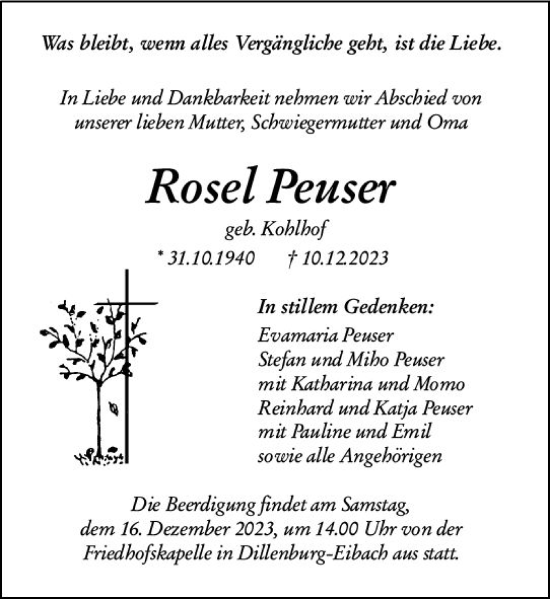 Was bleibt, wenn alles Vergängliche geht, ist die Liebe.

In Liebe und Dankbarkeit nehmen wir Abschied von unserer lieben Mutter, Schwiegermutter und Oma

Rosel Peuser

geb. Kohlhof

* 31.10.1940 † 10.12.2023

In stillem Gedenken:
Evamaria Peuser
Stefan und Miho Peuser
mit Katharina und Momo
Reinhard und Katja Peuser
mit Pauline und Emil
sowie alle Angehörigen

Die Beerdigung findet am Samstag, dem 16. Dezember 2023, um 14.00 Uhr von der Friedhofskapelle in Dillenburg-Eibach aus statt.